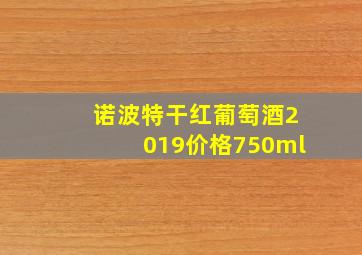 诺波特干红葡萄酒2019价格750ml